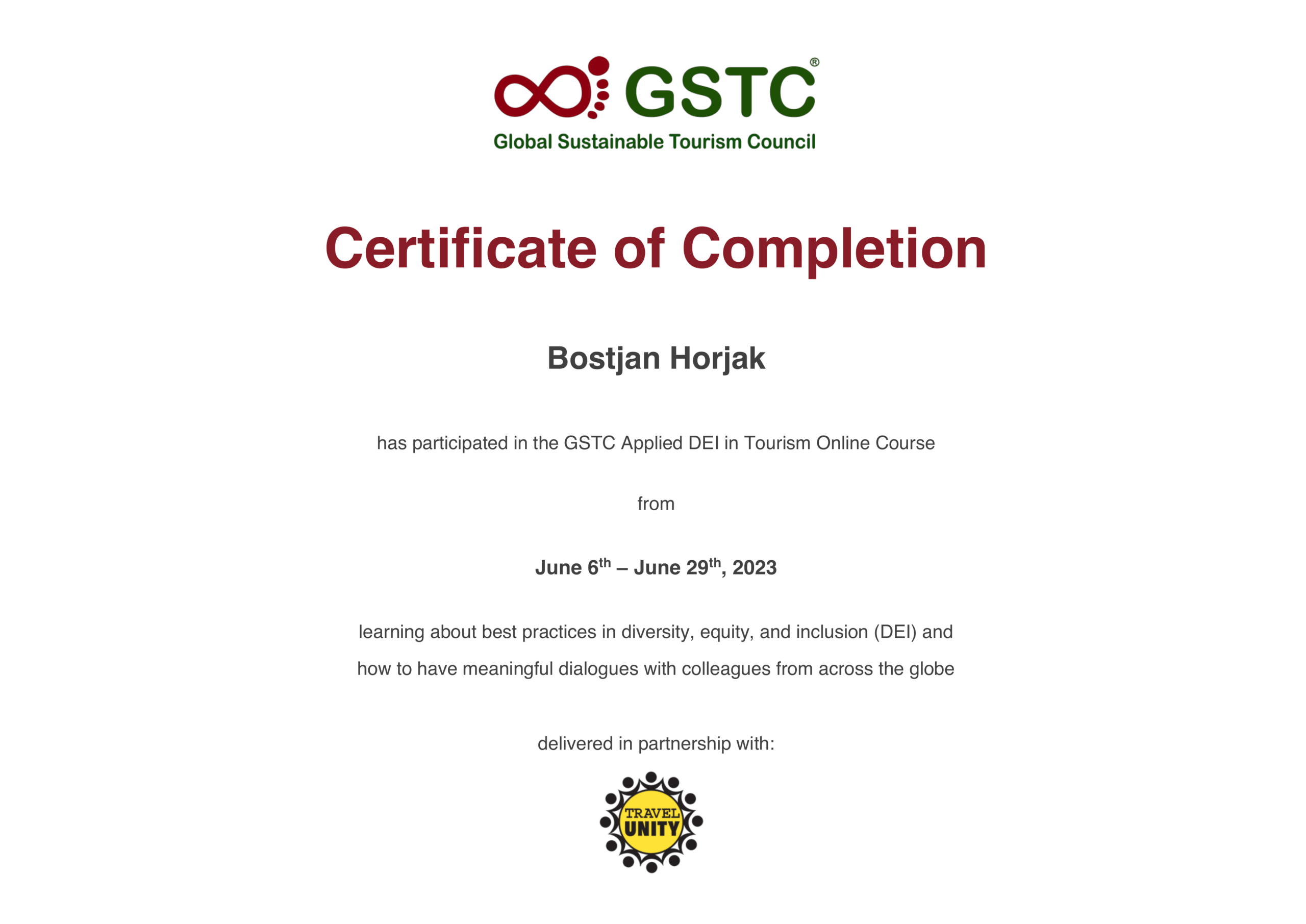 GSTC®
Global Sustainable Tourism Council

Certificate of Completion

Bostjan Horjak

has participated in the GSTC Applied DEI in Tourism Online Course

from

June 6th – June 29th, 2023

learning about best practices in diversity, equity, and inclusion (DEI) and how to have meaningful dialogues with colleagues from across the globe

delivered in partnership with:

TRAVEL
UNITY